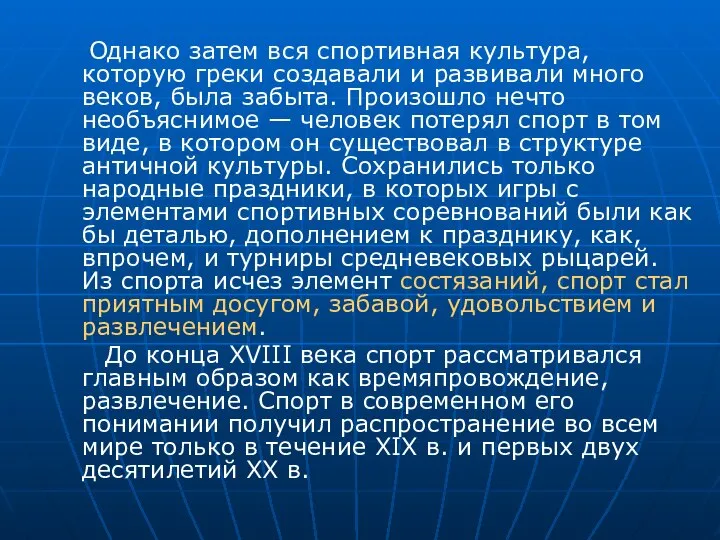 Однако затем вся спортивная культура, которую греки создавали и развивали много веков, была забыта. Произошло нечто необъяснимое — человек потерял спорт в том виде, в котором он существовал в структуре античной культуры. Сохранились только народные праздники, в которых игры с элементами спортивных соревнований были как бы деталью, дополнением к празднику, как, впрочем, и турниры средневековых рыцарей. Из спорта исчез элемент состязаний, спорт стал приятным досугом, забавой, удовольствием и развлечением.

До конца XVIII века спорт рассматривался главным образом как времяпровождение, развлечение. Спорт в современном его понимании получил распространение во всем мире только в течение XIX в. и первых двух десятилетий XX в.